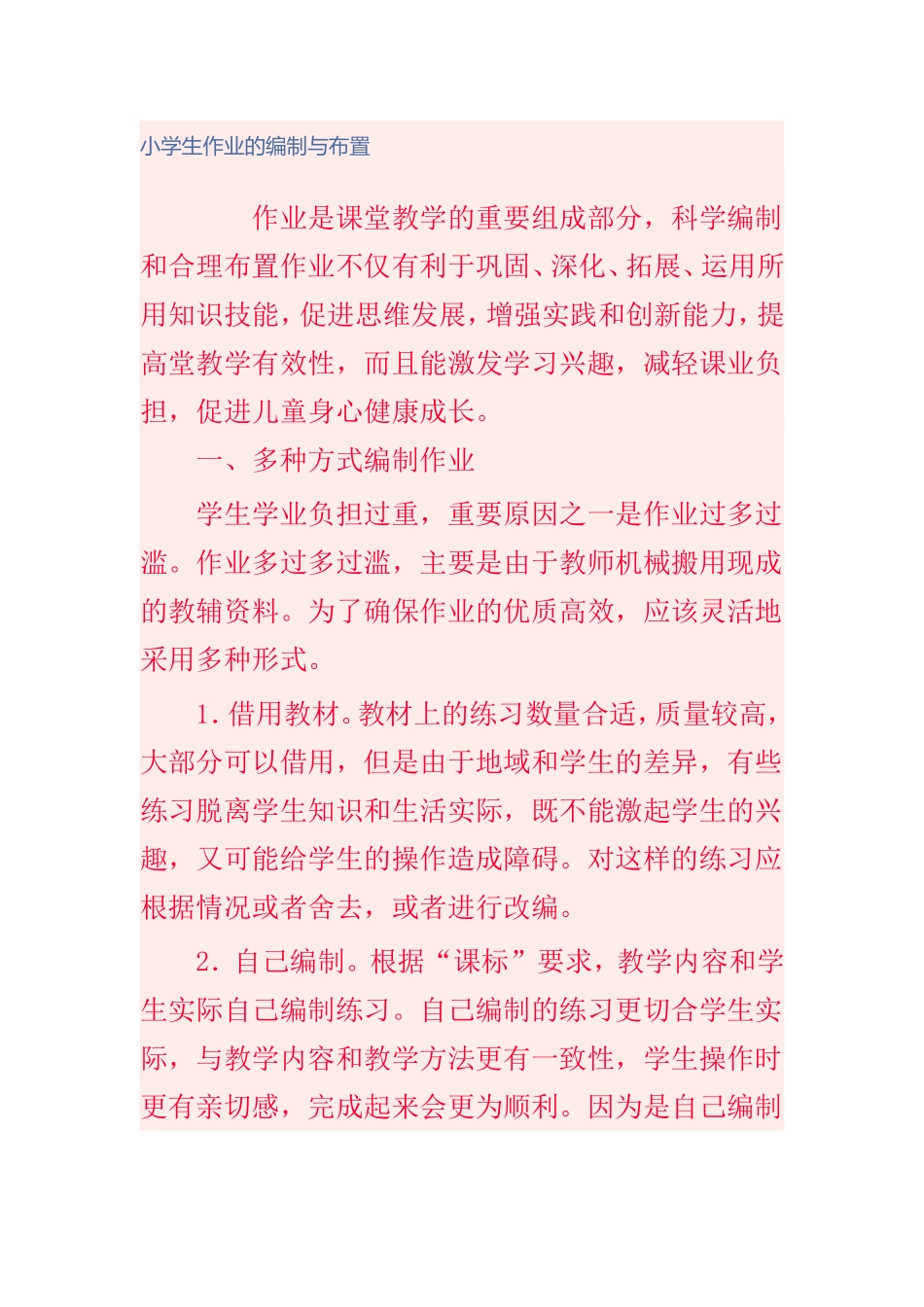 小学生作业的编制与布置

作业是课堂教学的重要组成部分，科学编制和合理布置作业不仅有利于巩固、深化、拓展、运用所用知识技能，促进思维发展，增强实践和创新能力，提高堂教学有效性，而且能激发学习兴趣，减轻课业负担，促进儿童身心健康成长。

一、多种方式编制作业

学生学业负担过重，重要原因之一是作业过多过滥。作业多过多过滥，主要是由于教师机械搬用现成的教辅资料。为了确保作业的优质高效，应该灵活地采用多种形式。

1. 借用教材。教材上的练习数量合适，质量较高，大部分可以借用，但是由于地域和学生的差异，有些练习脱离学生知识和生活实际，既不能激起学生的兴趣，又可能给学生的操作造成障碍。对这样的练习应根据情况或者舍去，或者进行改编。

2. 自己编制。根据“课标”要求，教学内容和学生实际自己编制练习。自己编制的练习更切合学生实际，与教学内容和教学方法更有一致性，学生操作时更有亲切感，完成起来会更为顺利。因为是自己编制